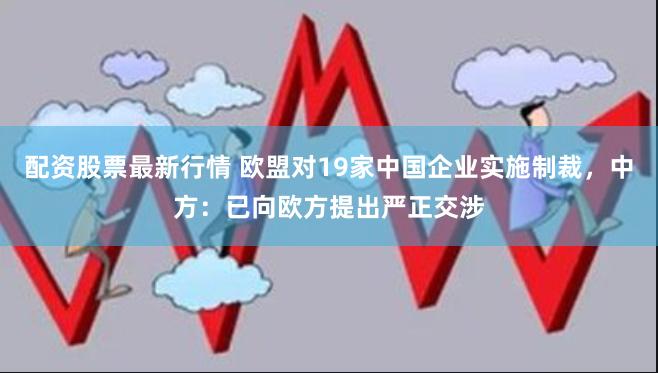 配资股票最新行情 欧盟对19家中国企业实施制裁，中方：已向欧方提出严正交涉